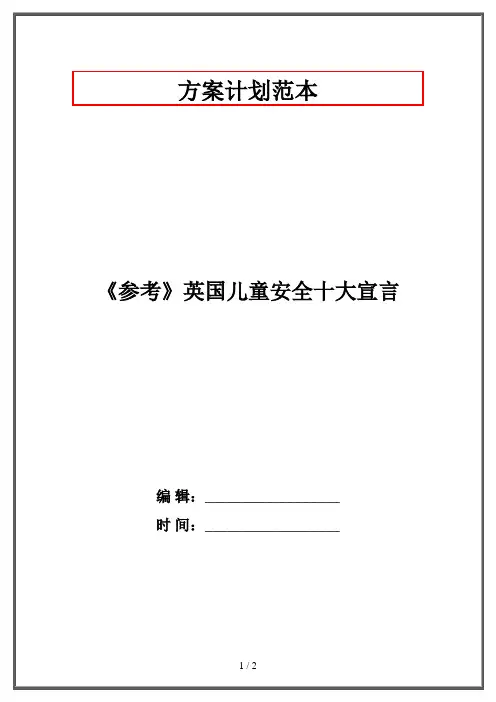 方案计划范本

《参考》英国儿童安全十大宣言

编 辑：____

时 间：____

1 / 2